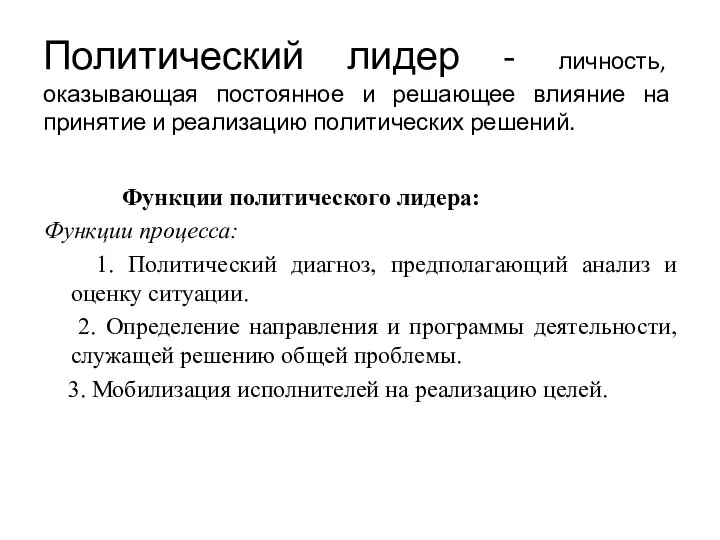 Политический лидер - личность, оказывающая постоянное и решающее влияние на принятие и реализацию политических решений.

Функции политического лидера:

Функции процесса:

1. Политический диагноз, предполагающий анализ и оценку ситуации.

2. Определение направления и программы деятельности, служащей решению общей проблемы.

3. Мобилизация исполнителей на реализацию целей.